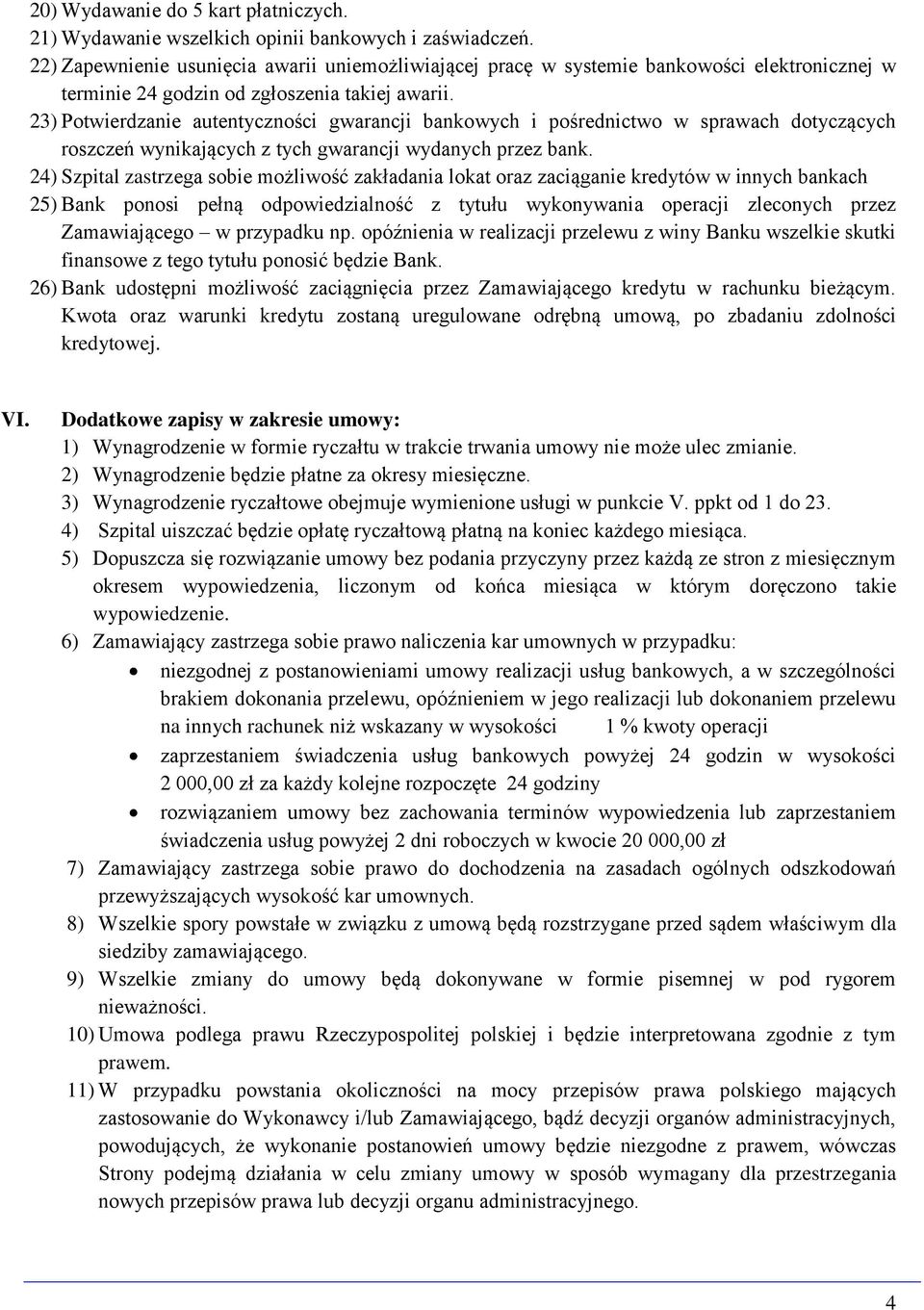 20) Wydawanie do 5 kart płatniczych.
21) Wydawanie wszelkich opinii bankowych i zaświadczeń.
22) Zapewnienie usunięcia awarii uniemożliwiającej pracę w systemie bankowości elektronicznej w terminie 24 godzin od zgłoszenia takiej awarii.
23) Potwierdzanie autentyczności gwarancji bankowych i pośrednictwo w sprawach dotyczących roszczeń wynikających z tych gwarancji wydanych przez bank.
24) Szpital zastrzega sobie możliwość zakładania lokat oraz zaciąganie kredytów w innych bankach
25) Bank ponosi pełną odpowiedzialność z tytułu wykonywania operacji zleconych przez Zamawiającego – w przypadku np. opóźnienia w realizacji przelewu z winy Banku wszelkie skutki finansowe z tego tytułu ponosić będzie Bank.
26) Bank udostępni możliwość zaciągnięcia przez Zamawiającego kredytu w rachunku bieżącym. Kwota oraz warunki kredytu zostaną uregulowane odrębną umową, po zbadaniu zdolności kredytowej.

VI. Dodatkowe zapisy w zakresie umowy:
1) Wynagrodzenie w formie ryczałtu w trakcie trwania umowy nie może ulec zmianie.
2) Wynagrodzenie będzie płatne za okresy miesięczne.
3) Wynagrodzenie ryczałtowe obejmuje wymienione usługi w punkcie V. ppkt od 1 do 23.
4) Szpital uiszczać będzie opłatę ryczałtową płatną na koniec każdego miesiąca.
5) Dopuszcza się rozwiązanie umowy bez podania przyczyny przez każdą ze stron z miesięcznym okresem wypowiedzenia, liczonym od końca miesiąca w którym doręczono takie wypowiedzenie.
6) Zamawiający zastrzega sobie prawo naliczenia kar umownych w przypadku:
• niezgodnej z postanowieniami umowy realizacji usług bankowych, a w szczególności brakiem dokonania przelewu, opóźnieniem w jego realizacji lub dokonaniem przelewu na innych rachunek niż wskazany w wysokości 1 % kwoty operacji
• zaprzestaniem świadczenia usług bankowych powyżej 24 godzin w wysokości 2 000,00 zł za każdy kolejne rozpoczęte 24 godziny
• rozwiązaniem umowy bez zachowania terminów wypowiedzenia lub zaprzestaniem świadczenia usług powyżej 2 dni roboczych w kwocie 20 000,00 zł
7) Zamawiający zastrzega sobie prawo do dochodzenia na zasadach ogólnych odszkodowań przewyższających wysokość kar umownych.
8) Wszelkie spory powstałe w związku z umową będą rozstrzygane przed sądem właściwym dla siedziby zamawiającego.
9) Wszelkie zmiany do umowy będą dokonywane w formie pisemnej w pod rygorem nieważności.
10) Umowa podlega prawu Rzeczypospolitej polskiej i będzie interpretowana zgodnie z tym prawem.
11) W przypadku powstania okoliczności na mocy przepisów prawa polskiego mających zastosowanie do Wykonawcy i/lub Zamawiającego, bądź decyzji organów administracyjnych, powodujących, że wykonanie postanowień umowy będzie niezgodne z prawem, wówczas Strony podejmą działania w celu zmiany umowy w sposób wymagany dla przestrzegania nowych przepisów prawa lub decyzji organu administracyjnego.

4